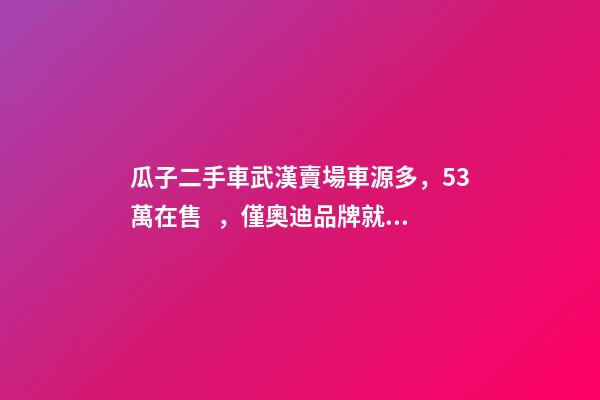 瓜子二手車武漢賣場車源多，53萬在售 ，僅奧迪品牌就...